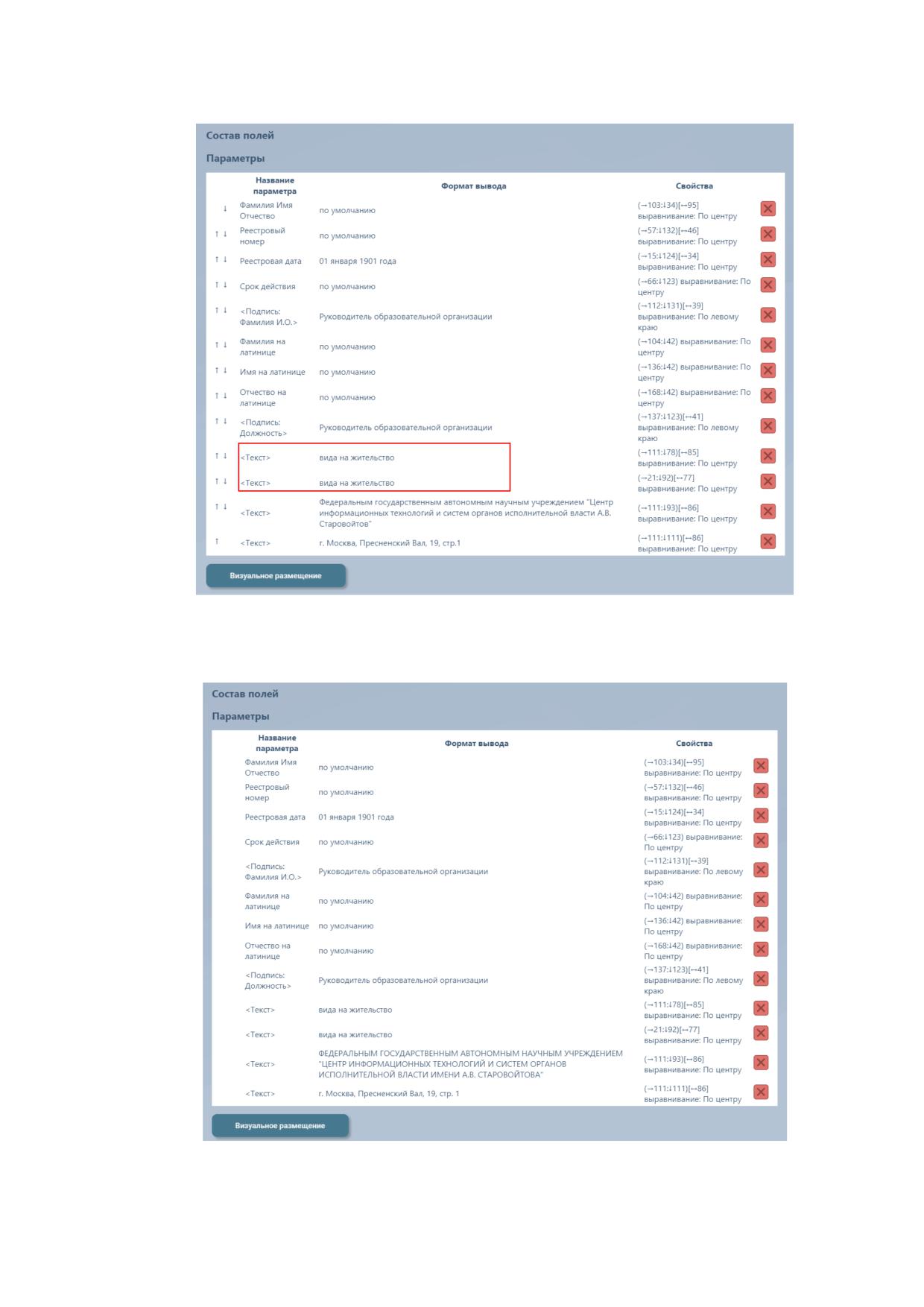 Состав полей

Параметры

| | Название параметра | Формат вывода | Свойства |
|---|---|---|---|
| ↓ | Фамилия Имя Отчество | по умолчанию | (→103:↓34)[↔95] выравнивание: По центру |
| ↑ ↓ | Реестровый номер | по умолчанию | (→57:↓132)[↔46] выравнивание: По центру |
| ↑ ↓ | Реестровая дата | 01 января 1901 года | (→15:↓124)[↔34] выравнивание: По центру |
| ↑ ↓ | Срок действия | по умолчанию | (→66:↓123) выравнивание: По центру |
| ↑ ↓ | <Подпись: Фамилия И.О.> | Руководитель образовательной организации | (→112:↓131)[↔39] выравнивание: По левому краю |
| ↑ ↓ | Фамилия на латинице | по умолчанию | (→104:↓42) выравнивание: По центру |
| ↑ ↓ | Имя на латинице | по умолчанию | (→136:↓42) выравнивание: По центру |
| ↑ ↓ | Отчество на латинице | по умолчанию | (→168:↓42) выравнивание: По центру |
| ↑ ↓ | <Подпись: Должность> | Руководитель образовательной организации | (→137:↓123)[↔41] выравнивание: По левому краю |
| ↑ ↓ | <Текст> | вида на жительство | (→111:↓78)[↔85] выравнивание: По центру |
| ↑ ↓ | <Текст> | вида на жительство | (→21:↓92)[↔77] выравнивание: По центру |
| ↑ ↓ | <Текст> | Федеральным государственным автономным научным учреждением "Центр информационных технологий и систем органов исполнительной власти А.В. Старовойтов" | (→111:↓93)[↔86] выравнивание: По центру |
| ↑ | <Текст> | г. Москва, Пресненский Вал, 19, стр.1 | (→111:↓111)[↔86] выравнивание: По центру |

Визуальное размещение

Состав полей

Параметры

| Название параметра | Формат вывода | Свойства |
|---|---|---|
| Фамилия Имя Отчество | по умолчанию | (→103:↓34)[↔95] выравнивание: По центру |
| Реестровый номер | по умолчанию | (→57:↓132)[↔46] выравнивание: По центру |
| Реестровая дата | 01 января 1901 года | (→15:↓124)[↔34] выравнивание: По центру |
| Срок действия | по умолчанию | (→66:↓123) выравнивание: По центру |
| <Подпись: Фамилия И.О.> | Руководитель образовательной организации | (→112:↓131)[↔39] выравнивание: По левому краю |
| Фамилия на латинице | по умолчанию | (→104:↓42) выравнивание: По центру |
| Имя на латинице | по умолчанию | (→136:↓42) выравнивание: По центру |
| Отчество на латинице | по умолчанию | (→168:↓42) выравнивание: По центру |
| <Подпись: Должность> | Руководитель образовательной организации | (→137:↓123)[↔41] выравнивание: По левому краю |
| <Текст> | вида на жительство | (→111:↓78)[↔85] выравнивание: По центру |
| <Текст> | вида на жительство | (→21:↓92)[↔77] выравнивание: По центру |
| <Текст> | ФЕДЕРАЛЬНЫМ ГОСУДАРСТВЕННЫМ АВТОНОМНЫМ НАУЧНЫМ УЧРЕЖДЕНИЕМ "ЦЕНТР ИНФОРМАЦИОННЫХ ТЕХНОЛОГИЙ И СИСТЕМ ОРГАНОВ ИСПОЛНИТЕЛЬНОЙ ВЛАСТИ ИМЕНИ А.В. СТАРОВОЙТОВА" | (→111:↓93)[↔86] выравнивание: По центру |
| <Текст> | г. Москва, Пресненский Вал, 19, стр. 1 | (→111:↓111)[↔86] выравнивание: По центру |

Визуальное размещение